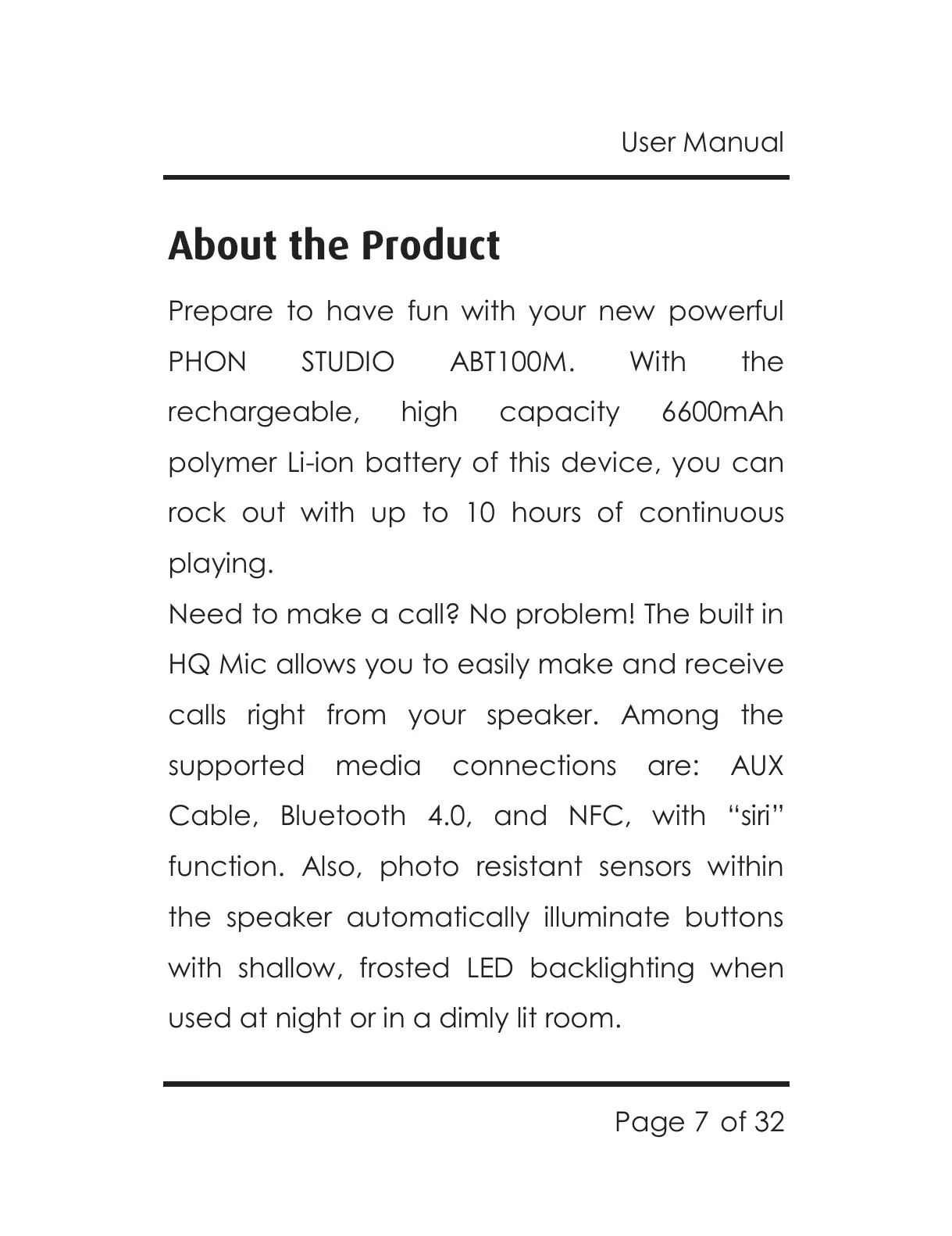 User Manual

About the Product

Prepare to have fun with your new powerful PHON STUDIO ABT100M. With the rechargeable, high capacity 6600mAh polymer Li-ion battery of this device, you can rock out with up to 10 hours of continuous playing.
Need to make a call? No problem! The built in HQ Mic allows you to easily make and receive calls right from your speaker. Among the supported media connections are: AUX Cable, Bluetooth 4.0, and NFC, with “siri” function. Also, photo resistant sensors within the speaker automatically illuminate buttons with shallow, frosted LED backlighting when used at night or in a dimly lit room.

Page 7 of 32